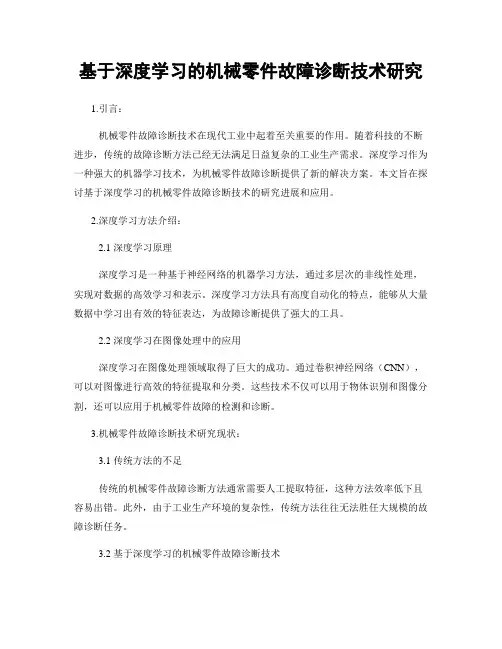 基于深度学习的机械零件故障诊断技术研究

1.引言：

机械零件故障诊断技术在现代工业中起着至关重要的作用。随着科技的不断进步，传统的故障诊断方法已经无法满足日益复杂的工业生产需求。深度学习作为一种强大的机器学习技术，为机械零件故障诊断提供了新的解决方案。本文旨在探讨基于深度学习的机械零件故障诊断技术的研究进展和应用。

2.深度学习方法介绍：

2.1 深度学习原理

深度学习是一种基于神经网络的机器学习方法，通过多层次的非线性处理，实现对数据的高效学习和表示。深度学习方法具有高度自动化的特点，能够从大量数据中学习出有效的特征表达，为故障诊断提供了强大的工具。

2.2 深度学习在图像处理中的应用

深度学习在图像处理领域取得了巨大的成功。通过卷积神经网络（CNN），可以对图像进行高效的特征提取和分类。这些技术不仅可以用于物体识别和图像分割，还可以应用于机械零件故障的检测和诊断。

3.机械零件故障诊断技术研究现状：

3.1 传统方法的不足

传统的机械零件故障诊断方法通常需要人工提取特征，这种方法效率低下且容易出错。此外，由于工业生产环境的复杂性，传统方法往往无法胜任大规模的故障诊断任务。

3.2 基于深度学习的机械零件故障诊断技术